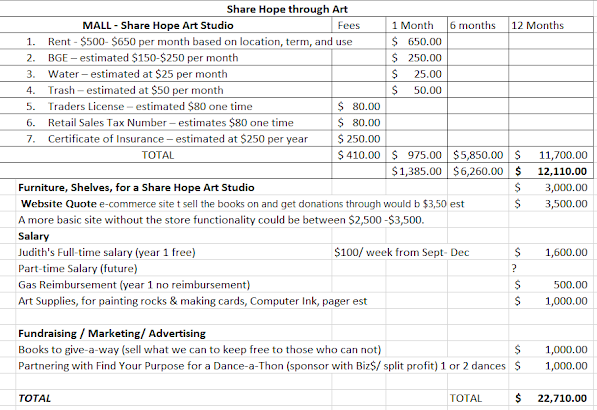 Share Hope through Art

| MALL - Share Hope Art Studio | Fees | 1 Month | 6 months | 12 Months |
|---|---|---|---|---|
| 1. Rent - \$500- \$650 per month based on location, term, and use | | \$ 650.00 | | |
| 2. BGE – estimated \$150-\$250 per month | | \$ 250.00 | | |
| 3. Water – estimated at \$25 per month | | \$ 25.00 | | |
| 4. Trash – estimated at \$50 per month | | \$ 50.00 | | |
| 5. Traders License – estimated \$80 one time | \$ 80.00 | | | |
| 6. Retail Sales Tax Number – estimates \$80 one time | \$ 80.00 | | | |
| 7. Certificate of Insurance – estimated at \$250 per year | \$ 250.00 | | | |
| TOTAL | \$ 410.00 | \$ 975.00 | \$5,850.00 | \$ 11,700.00 |
| | | \$1,385.00 | \$6,260.00 | \$ 12,110.00 |
| Furniture, Shelves, for a Share Hope Art Studio | | | | \$ 3,000.00 |
| Website Quote e-commerce site t sell the books on and get donations through would b \$3,50 est | | | | \$ 3,500.00 |
| A more basic site without the store functionality could be between \$2,500 -\$3,500. | | | | |
| Salary | | | | |
| Judith's Full-time salary (year 1 free) | \$100/ week from Sept- Dec | | | \$ 1,600.00 |
| Part-time Salary (future) | | | | ? |
| Gas Reimbursement (year 1 no reimbursement) | | | | \$ 500.00 |
| Art Supplies, for painting rocks & making cards, Computer Ink, pager est | | | | \$ 1,000.00 |
| | | | | |
| Fundraising / Marketing/ Advertising | | | | |
| Books to give-a-way (sell what we can to keep free to those who can not) | | | | \$ 1,000.00 |
| Partnering with Find Your Purpose for a Dance-a-Thon (sponsor with Biz\$/ split profit) 1 or 2 dances | | | | \$ 1,000.00 |
| | | | | |
| TOTAL | | | TOTAL | \$ 22,710.00 |